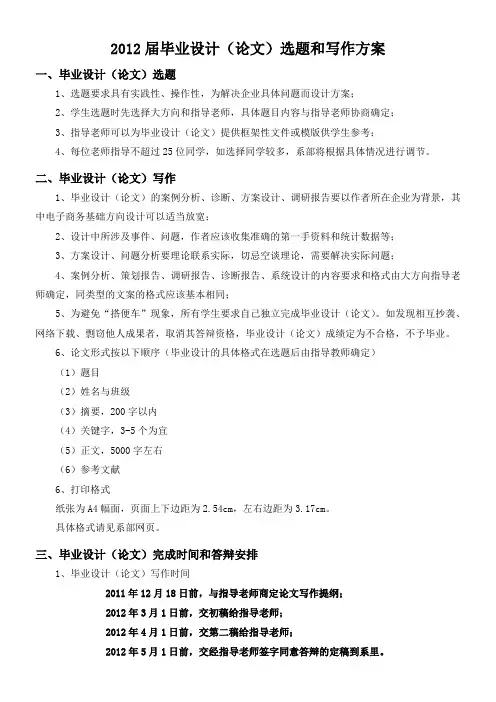 2012 届毕业设计（论文）选题和写作方案

一、毕业设计（论文）选题

1、选题要求具有实践性、操作性，为解决企业具体问题而设计方案；

2、学生选题时先选择大方向和指导老师，具体题目内容与指导老师协商确定；

3、指导老师可以为毕业设计（论文）提供框架性文件或模版供学生参考；

4、每位老师指导不超过 25 位同学，如选择同学较多，系部将根据具体情况进行调节。

二、毕业设计（论文）写作

1、毕业设计（论文）的案例分析、诊断、方案设计、调研报告要以作者所在企业为背景，其中电子商务基础方向设计可以适当放宽；

2、设计中所涉及事件、问题，作者应该收集准确的第一手资料和统计数据等；

3、方案设计、问题分析要理论联系实际，切忌空谈理论，需要解决实际问题；

4、案例分析、策划报告、调研报告、诊断报告、系统设计的内容要求和格式由大方向指导老师确定，同类型的文案的格式应该基本相同；

5、为避免“搭便车”现象，所有学生要求自己独立完成毕业设计（论文）。如发现相互抄袭、网络下载、剽窃他人成果者，取消其答辩资格，毕业设计（论文）成绩定为不合格，不予毕业。

6、论文形式按以下顺序（毕业设计的具体格式在选题后由指导教师确定）

（1）题目

（2）姓名与班级

（3）摘要，200 字以内

（4）关键字，3-5 个为宜

（5）正文，5000 字左右

（6）参考文献

6、打印格式

纸张为 A4 幅面，页面上下边距为 2.54cm，左右边距为 3.17cm。

具体格式请见系部网页。

三、毕业设计（论文）完成时间和答辩安排

1、毕业设计（论文）写作时间

2011 年 12 月 18 日前，与指导老师商定论文写作提纲；

2012 年 3 月 1 日前，交初稿给指导老师；

2012 年 4 月 1 日前，交第二稿给指导老师；

2012 年 5 月 1 日前，交经指导老师签字同意答辩的定稿到系里。